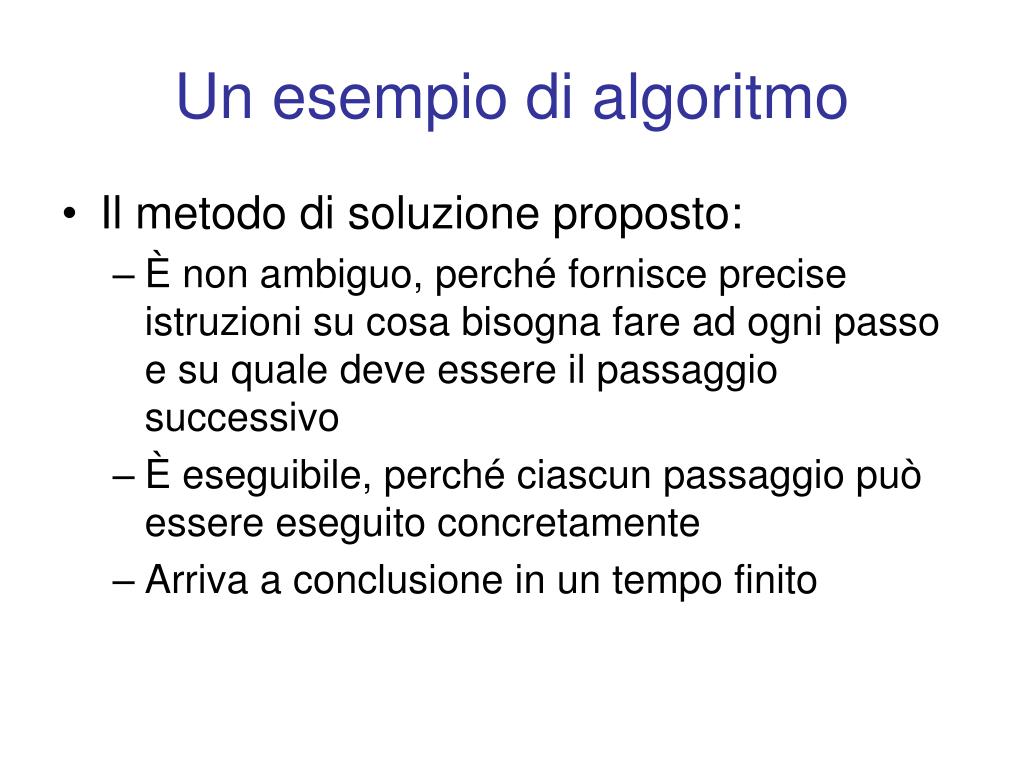 Un esempio di algoritmo

• Il metodo di soluzione proposto:
– È non ambiguo, perché fornisce precise istruzioni su cosa bisogna fare ad ogni passo e su quale deve essere il passaggio successivo
– È eseguibile, perché ciascun passaggio può essere eseguito concretamente
– Arriva a conclusione in un tempo finito